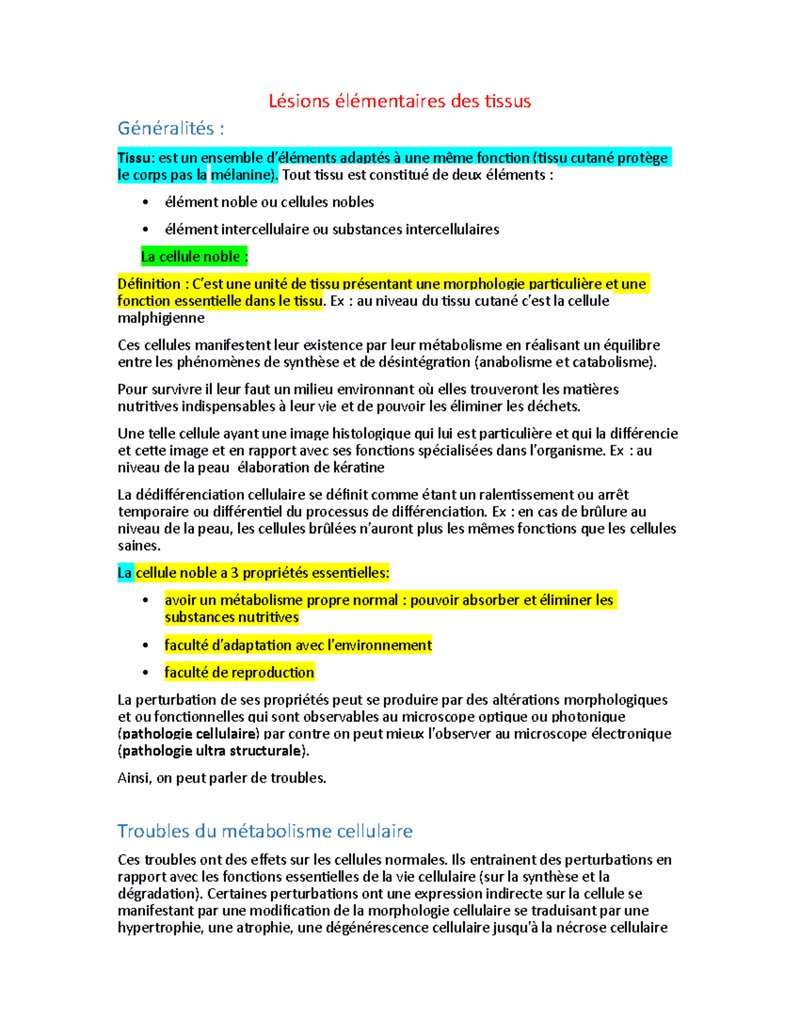 Lésions élémentaires des tissus

Généralités :

Tissu: est un ensemble d'éléments adaptés à une même fonction (tissu cutané protège le corps pas la mélanine). Tout tissu est constitué de deux éléments :

• élément noble ou cellules nobles
• élément intercellulaire ou substances intercellulaires

La cellule noble :

Définition : C'est une unité de tissu présentant une morphologie particulière et une fonction essentielle dans le tissu. Ex : au niveau du tissu cutané c'est la cellule malphigienne

Ces cellules manifestent leur existence par leur métabolisme en réalisant un équilibre entre les phénomènes de synthèse et de désintégration (anabolisme et catabolisme).

Pour survivre il leur faut un milieu environnant où elles trouveront les matières nutritives indispensables à leur vie et de pouvoir les éliminer les déchets.

Une telle cellule ayant une image histologique qui lui est particulière et qui la différencie et cette image et en rapport avec ses fonctions spécialisées dans l'organisme. Ex : au niveau de la peau élaboration de kératine

La dédifférenciation cellulaire se définit comme étant un ralentissement ou arrêt temporaire ou différentiel du processus de différenciation. Ex : en cas de brûlure au niveau de la peau, les cellules brûlées n'auront plus les mêmes fonctions que les cellules saines.

La cellule noble a 3 propriétés essentielles:

• avoir un métabolisme propre normal : pouvoir absorber et éliminer les substances nutritives
• faculté d'adaptation avec l'environnement
• faculté de reproduction

La perturbation de ses propriétés peut se produire par des altérations morphologiques et ou fonctionnelles qui sont observables au microscope optique ou photonique (pathologie cellulaire) par contre on peut mieux l'observer au microscope électronique (pathologie ultra structurale).

Ainsi, on peut parler de troubles.

Troubles du métabolisme cellulaire

Ces troubles ont des effets sur les cellules normales. Ils entrainent des perturbations en rapport avec les fonctions essentielles de la vie cellulaire (sur la synthèse et la dégradation). Certaines perturbations ont une expression indirecte sur la cellule se manifestant par une modification de la morphologie cellulaire se traduisant par une hypertrophie, une atrophie, une dégénérescence cellulaire jusqu'à la nécrose cellulaire